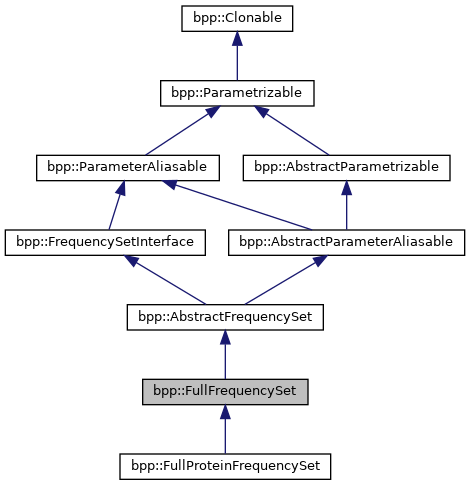 bpp::Clonable

bpp::Parametrizable

bpp::ParameterAliasable

bpp::AbstractParametrizable

bpp::FrequencySetInterface

bpp::AbstractParameterAliasable

bpp::AbstractFrequencySet

bpp::FullFrequencySet

bpp::FullProteinFrequencySet